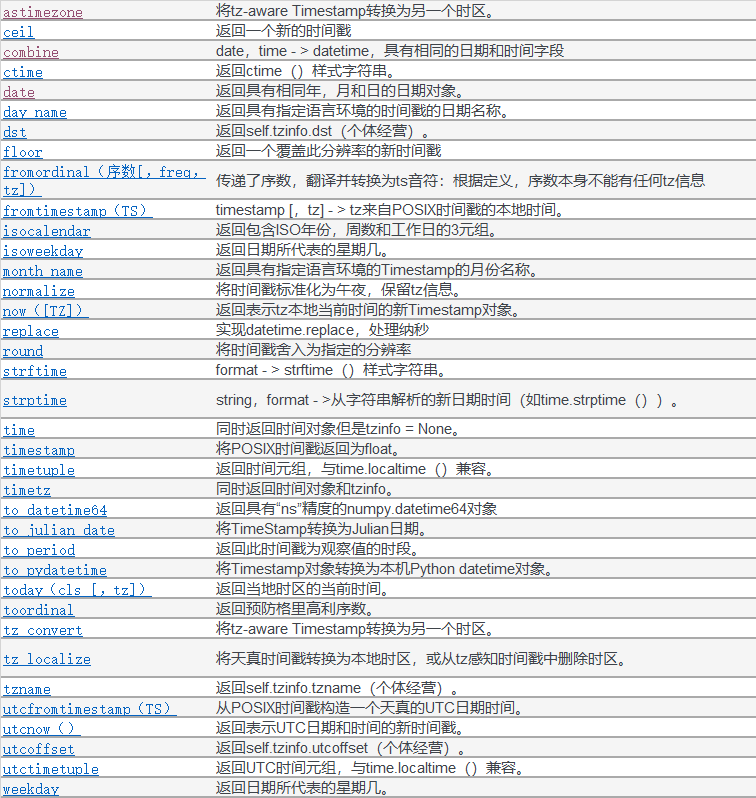 | | |
|---|---|
| astimezone | 将tz-aware Timestamp转换为另一个时区。 |
| ceil | 返回一个新的时间戳 |
| combine | date，time - > datetime，具有相同的日期和时间字段 |
| ctime | 返回ctime（）样式字符串。 |
| date | 返回具有相同年，月和日的日期对象。 |
| day_name | 返回具有指定语言环境的时间戳的日期名称。 |
| dst | 返回self.tzinfo.dst（个体经营）。 |
| floor | 返回一个覆盖此分辨率的新时间戳 |
| fromordinal（序数[，freq，tz]） | 传递了序数，翻译并转换为ts音符：根据定义，序数本身不能有任何tz信息 |
| fromtimestamp（TS） | timestamp [，tz] - > tz来自POSIX时间戳的本地时间。 |
| isocalendar | 返回包含ISO年份，周数和工作日的3元组。 |
| isoweekday | 返回日期所代表的星期几。 |
| month_name | 返回具有指定语言环境的Timestamp的月份名称。 |
| normalize | 将时间戳标准化为午夜，保留tz信息。 |
| now（[TZ]） | 返回表示tz本地当前时间的新Timestamp对象。 |
| replace | 实现datetime.replace，处理纳秒 |
| round | 将时间戳舍入为指定的分辨率 |
| strftime | format - > strftime（）样式字符串。 |
| strptime | string，format - >从字符串解析的新日期时间（如time.strptime（））。 |
| time | 同时返回时间对象但是tzinfo = None。 |
| timestamp | 将POSIX时间戳返回为float。 |
| timetuple | 返回时间元组，与time.localtime（）兼容。 |
| timetz | 同时返回时间对象和tzinfo。 |
| to_datetime64 | 返回具有“ns”精度的numpy.datetime64对象 |
| to_julian_date | 将TimeStamp转换为Julian日期。 |
| to_period | 返回此时间戳为观察值的时段。 |
| to_pydatetime | 将Timestamp对象转换为本机Python datetime对象。 |
| today（cls [，tz]） | 返回当地时区的当前时间。 |
| toordinal | 返回预防格里高利序数。 |
| tz_convert | 将tz-aware Timestamp转换为另一个时区。 |
| tz_localize | 将天真时间戳转换为本地时区，或从tz感知时间戳中删除时区。 |
| tzname | 返回self.tzinfo.tzname（个体经营）。 |
| utcfromtimestamp（TS） | 从POSIX时间戳构造一个天真的UTC日期时间。 |
| utcnow（） | 返回表示UTC日期和时间的新时间戳。 |
| utcoffset | 返回self.tzinfo.utcoffset（个体经营）。 |
| utctimetuple | 返回UTC时间元组，与time.localtime（）兼容。 |
| weekday | 返回日期所代表的星期几。 |